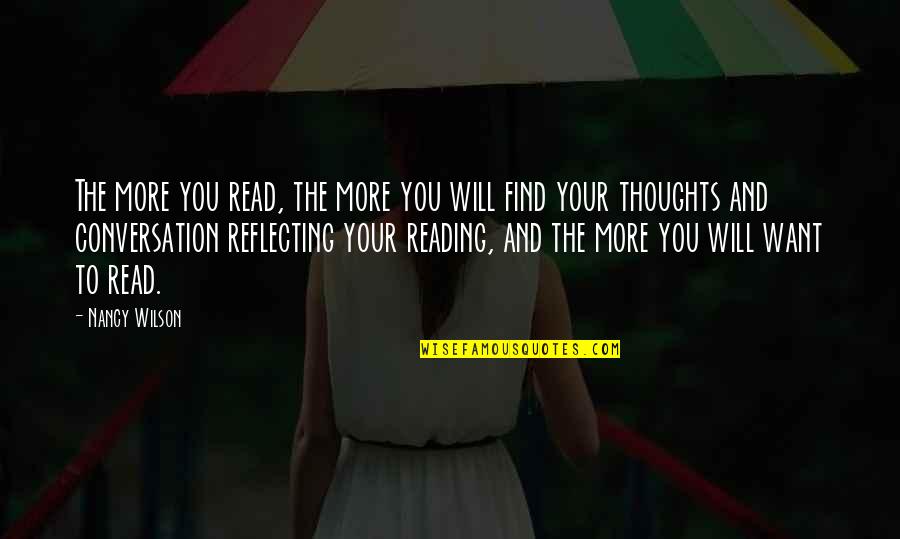 The more you read, the more you will find your thoughts and conversation reflecting your reading, and the more you will want to read.

- Nancy Wilson

WISEFAMOUSQUOTES.COM